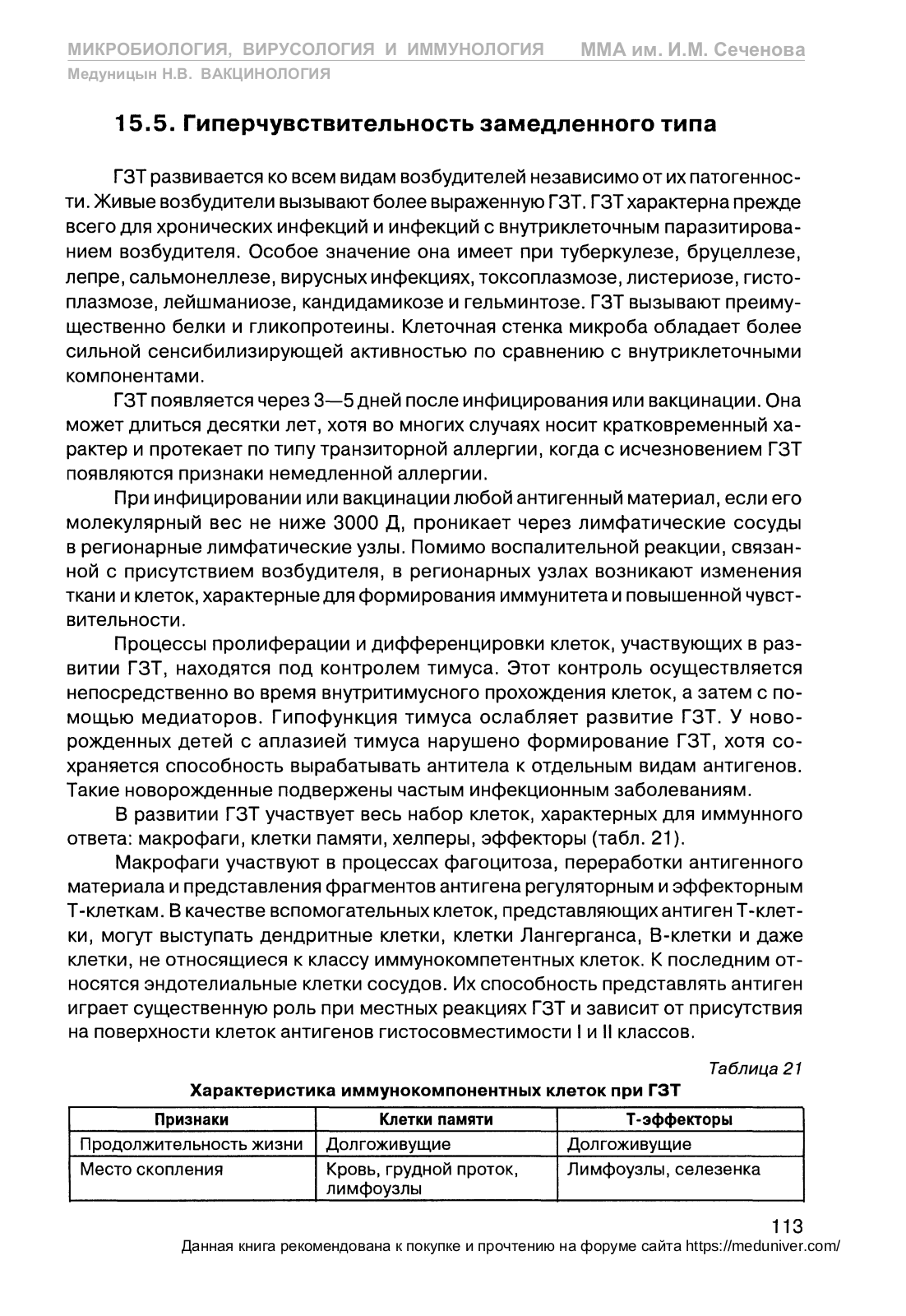 МИКРОБИОЛОГИЯ, ВИРУСОЛОГИЯ И ИММУНОЛОГИЯ ММА им. И.М. Сеченова
Медуницын Н.В. ВАКЦИНОЛОГИЯ

15.5. Гиперчувствительность замедленного типа

ГЗТ развивается ко всем видам возбудителей независимо от их патогенности. Живые возбудители вызывают более выраженную ГЗТ. ГЗТ характерна прежде всего для хронических инфекций и инфекций с внутриклеточным паразитированием возбудителя. Особое значение она имеет при туберкулезе, бруцеллезе, лепре, сальмонеллезе, вирусных инфекциях, токсоплазмозе, листериозе, гистоплазмозе, лейшманиозе, кандидамикозе и гельминтозе. ГЗТ вызывают преимущественно белки и гликопротеины. Клеточная стенка микроба обладает более сильной сенсибилизирующей активностью по сравнению с внутриклеточными компонентами.

ГЗТ появляется через 3—5 дней после инфицирования или вакцинации. Она может длиться десятки лет, хотя во многих случаях носит кратковременный характер и протекает по типу транзиторной аллергии, когда с исчезновением ГЗТ появляются признаки немедленной аллергии.

При инфицировании или вакцинации любой антигенный материал, если его молекулярный вес не ниже 3000 Д, проникает через лимфатические сосуды в регионарные лимфатические узлы. Помимо воспалительной реакции, связанной с присутствием возбудителя, в регионарных узлах возникают изменения ткани и клеток, характерные для формирования иммунитета и повышенной чувствительности.

Процессы пролиферации и дифференцировки клеток, участвующих в развитии ГЗТ, находятся под контролем тимуса. Этот контроль осуществляется непосредственно во время внутритимусного прохождения клеток, а затем с помощью медиаторов. Гипофункция тимуса ослабляет развитие ГЗТ. У новорожденных детей с аплазией тимуса нарушено формирование ГЗТ, хотя сохраняется способность вырабатывать антитела к отдельным видам антигенов. Такие новорожденные подвержены частым инфекционным заболеваниям.

В развитии ГЗТ участвует весь набор клеток, характерных для иммунного ответа: макрофаги, клетки памяти, хелперы, эффекторы (табл. 21).

Макрофаги участвуют в процессах фагоцитоза, переработки антигенного материала и представления фрагментов антигена регуляторным и эффекторным Т-клеткам. В качестве вспомогательных клеток, представляющих антиген Т-клетки, могут выступать дендритные клетки, клетки Лангерганса, В-клетки и даже клетки, не относящиеся к классу иммунокомпетентных клеток. К последним относятся эндотелиальные клетки сосудов. Их способность представлять антиген играет существенную роль при местных реакциях ГЗТ и зависит от присутствия на поверхности клеток антигенов гистосовместимости I и II классов.

Таблица 21
Характеристика иммунокомпонентных клеток при ГЗТ

| Признаки | Клетки памяти | Т-эффекторы |
|---|---|---|
| Продолжительность жизни | Долгоживущие | Долгоживущие |
| Место скопления | Кровь, грудной проток, лимфоузлы | Лимфоузлы, селезенка |

113
Данная книга рекомендована к покупке и прочтению на форуме сайта https://meduniver.com/